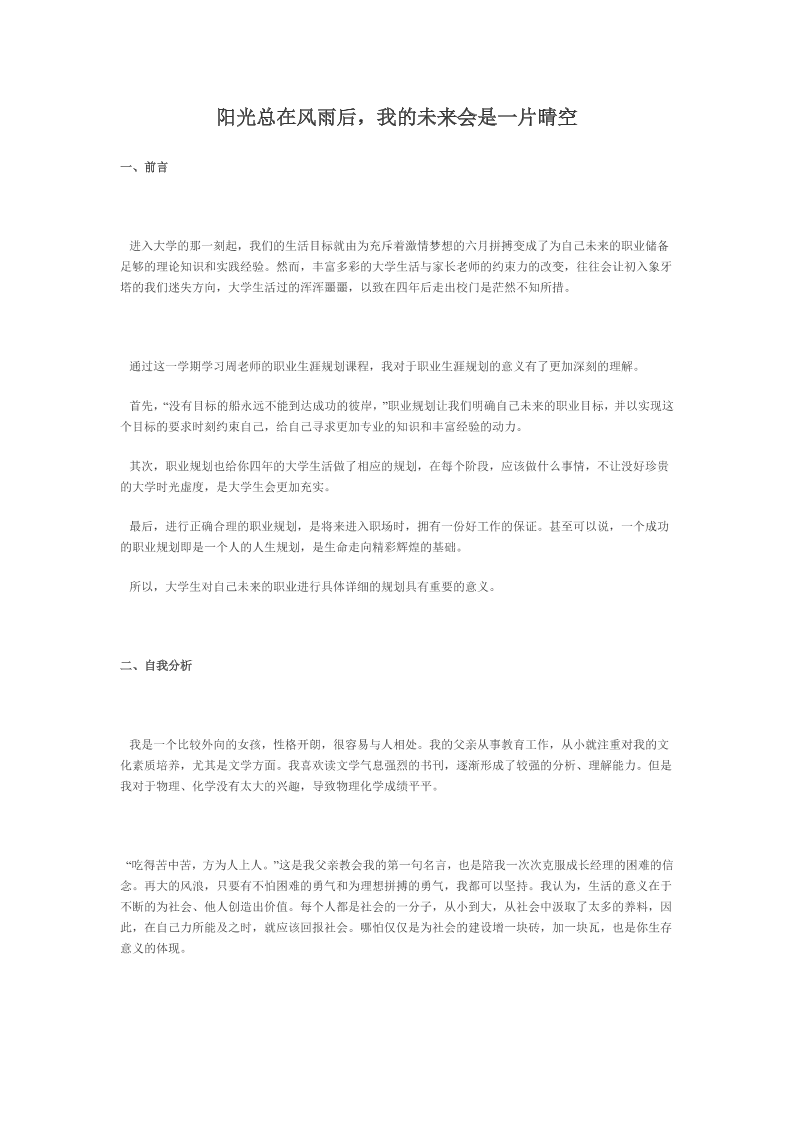 阳光总在风雨后，我的未来会是一片晴空

一、前言

进入大学的那一刻起，我们的生活目标就由为充斥着激情梦想的六月拼搏变成了为自己未来的职业储备足够的理论知识和实践经验。然而，丰富多彩的大学生活与家长老师的约束力的改变，往往会让初入象牙塔的我们迷失方向，大学生活过的浑浑噩噩，以致在四年后走出校门是茫然不知所措。

通过这一学期学习周老师的职业生涯规划课程，我对于职业生涯规划的意义有了更加深刻的理解。

首先，“没有目标的船永远不能到达成功的彼岸，”职业规划让我们明确自己未来的职业目标，并以实现这个目标的要求时刻约束自己，给自己寻求更加专业的知识和丰富经验的动力。

其次，职业规划也给你四年的大学生活做了相应的规划，在每个阶段，应该做什么事情，不让没好珍贵的大学时光虚度，是大学生会更加充实。

最后，进行正确合理的职业规划，是将来进入职场时，拥有一份好工作的保证。甚至可以说，一个成功的职业规划即是一个人的人生规划，是生命走向精彩辉煌的基础。

所以，大学生对自己未来的职业进行具体详细的规划具有重要的意义。

二、自我分析

我是一个比较外向的女孩，性格开朗，很容易与人相处。我的父亲从事教育工作，从小就注重对我的文化素质培养，尤其是文学方面。我喜欢读文学气息强烈的书刊，逐渐形成了较强的分析、理解能力。但是我对于物理、化学没有太大的兴趣，导致物理化学成绩平平。

“吃得苦中苦，方为人上人。”这是我父亲教会我的第一句名言，也是陪我一次次克服成长经理的困难的信念。再大的风浪，只要有不怕困难的勇气和为理想拼搏的勇气，我都可以坚持。我认为，生活的意义在于不断的为社会、他人创造出价值。每个人都是社会的一分子，从小到大，从社会中汲取了太多的养料，因此，在自己力所能及之时，就应该回报社会。哪怕仅仅是为社会的建设增一块砖，加一块瓦，也是你生存意义的体现。